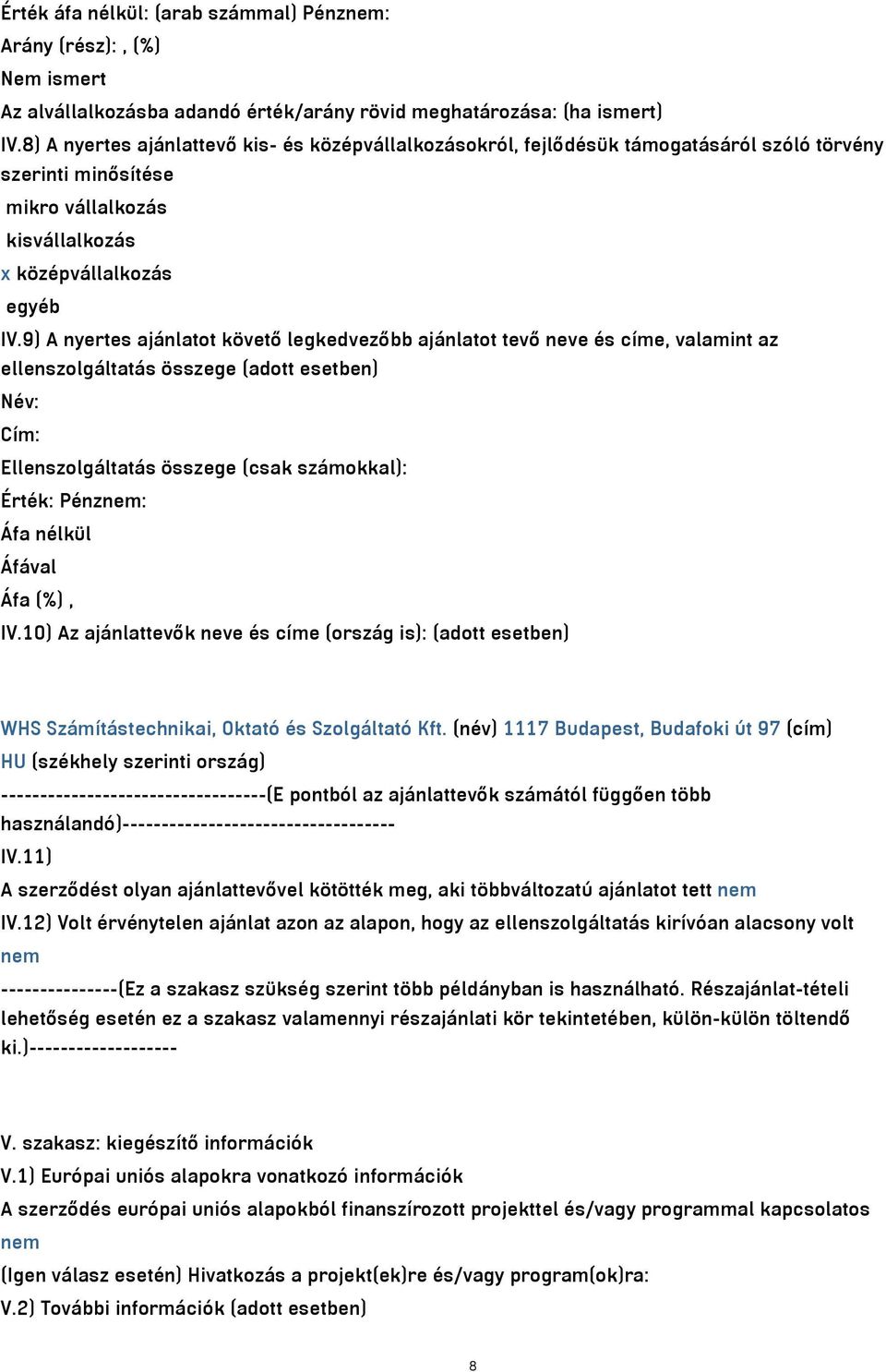 Érték áfa nélkül: (arab számmal) Pénznem:
Arány (rész): , (%)
Nem ismert
Az alvállalkozásba adandó érték/arány rövid meghatározása: (ha ismert)
IV.8) A nyertes ajánlattevő kis- és középvállalkozásokról, fejlődésük támogatásáról szóló törvény szerinti minősítése
mikro vállalkozás
kisvállalkozás
x középvállalkozás
egyéb
IV.9) A nyertes ajánlatot követő legkedvezőbb ajánlatot tevő neve és címe, valamint az ellenszolgáltatás összege (adott esetben)
Név:
Cím:
Ellenszolgáltatás összege (csak számokkal):
Érték: Pénznem:
Áfa nélkül
Áfával
Áfa (%) ,
IV.10) Az ajánlattevők neve és címe (ország is): (adott esetben)

WHS Számítástechnikai, Oktató és Szolgáltató Kft. (név) 1117 Budapest, Budafoki út 97 (cím) HU (székhely szerinti ország)
----------------------------------(E pontból az ajánlattevők számától függően több használandó)-----------------------------------
IV.11)
A szerződést olyan ajánlattevővel kötötték meg, aki többváltozatú ajánlatot tett nem
IV.12) Volt érvénytelen ajánlat azon az alapon, hogy az ellenszolgáltatás kirívóan alacsony volt nem
---------------(Ez a szakasz szükség szerint több példányban is használható. Részajánlat-tételi lehetőség esetén ez a szakasz valamennyi részajánlati kör tekintetében, külön-külön töltendő ki.)-------------------

V. szakasz: kiegészítő információk
V.1) Európai uniós alapokra vonatkozó információk
A szerződés európai uniós alapokból finanszírozott projekttel és/vagy programmal kapcsolatos nem
(Igen válasz esetén) Hivatkozás a projekt(ek)re és/vagy program(ok)ra:
V.2) További információk (adott esetben)

8